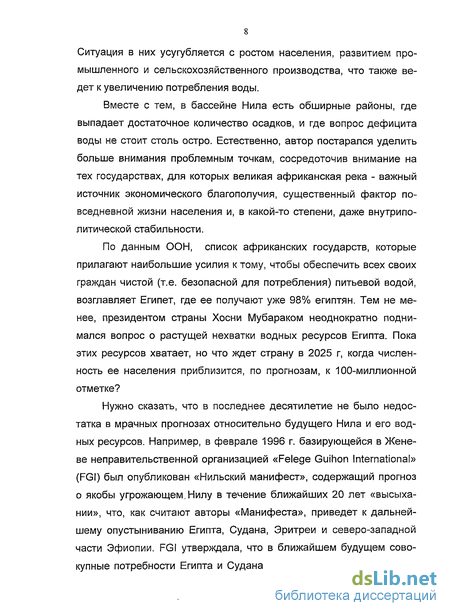 8

Ситуация в них усугубляется с ростом населения, развитием промышленного и сельскохозяйственного производства, что также ведет к увеличению потребления воды.

Вместе с тем, в бассейне Нила есть обширные районы, где выпадает достаточное количество осадков, и где вопрос дефицита воды не стоит столь остро. Естественно, автор постарался уделить больше внимания проблемным точкам, сосредоточив внимание на тех государствах, для которых великая африканская река - важный источник экономического благополучия, существенный фактор повседневной жизни населения и, в какой-то степени, даже внутриполитической стабильности.

По данным ООН, список африканских государств, которые прилагают наибольшие усилия к тому, чтобы обеспечить всех своих граждан чистой (т.е. безопасной для потребления) питьевой водой, возглавляет Египет, где ее получают уже 98% египтян. Тем не менее, президентом страны Хосни Мубараком неоднократно поднимался вопрос о растущей нехватки водных ресурсов Египта. Пока этих ресурсов хватает, но что ждет страну в 2025 г, когда численность ее населения приблизится, по прогнозам, к 100-миллионной отметке?

Нужно сказать, что в последнее десятилетие не было недостатка в мрачных прогнозах относительно будущего Нила и его водных ресурсов. Например, в феврале 1996 г. базирующейся в Женеве неправительственной организацией «Felege Guihon International» (FGI) был опубликован «Нильский манифест», содержащий прогноз о якобы угрожающем Нилу в течение ближайших 20 лет «высыхании», что, как считают авторы «Манифеста», приведет к дальнейшему опустыниванию Египта, Судана, Эритреи и северо-западной части Эфиопии. FGI утверждала, что в ближайшем будущем совокупные потребности Египта и Судана

dsLib.net
библиотека диссертаций